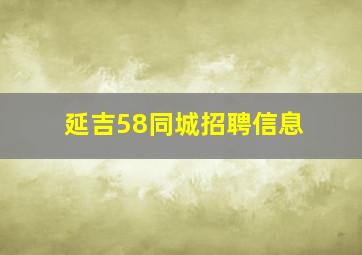 延吉58同城招聘信息